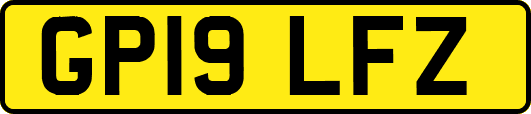 GP19 LFZ